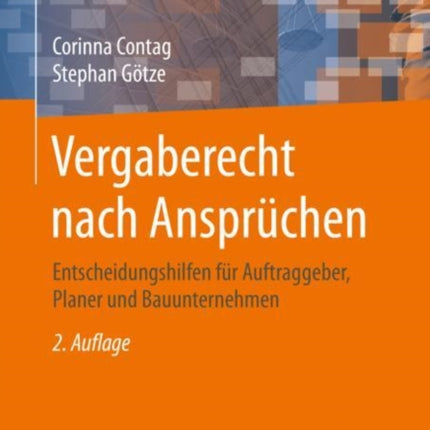 Corinna Contag
Stephan Götze

Vergaberecht nach Ansprüchen

Entscheidungshilfen für Auftraggeber, Planer und Bauunternehmen

2. Auflage